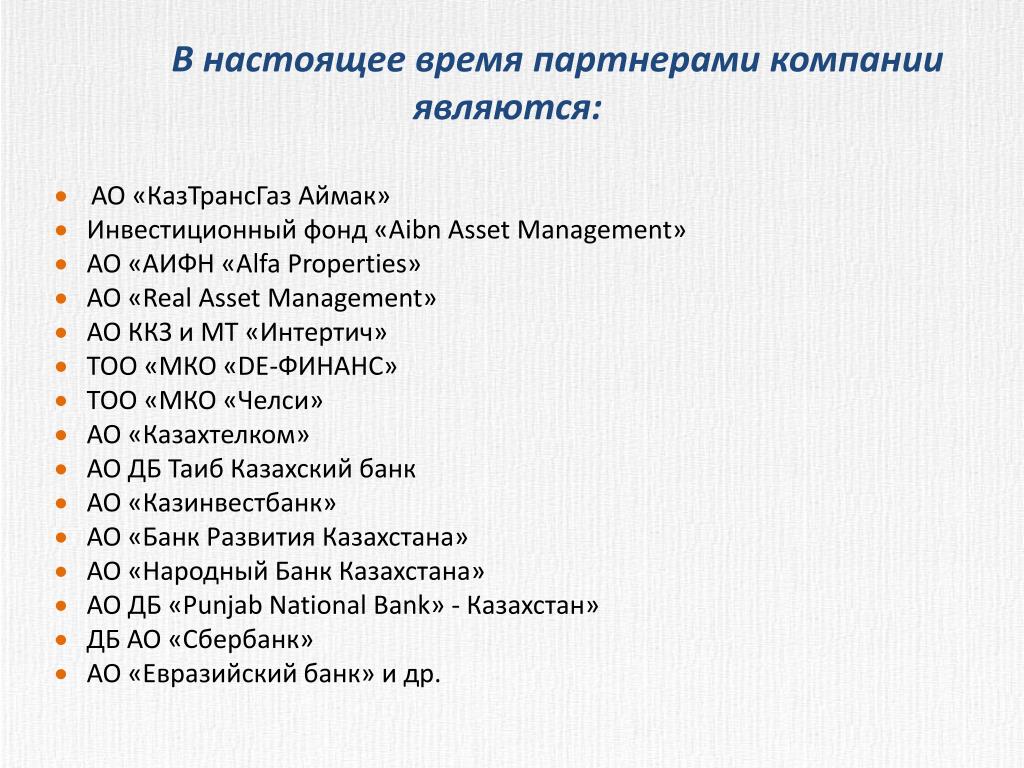 В настоящее время партнерами компании являются:

- АО «КазТрансГаз Аймак»
- Инвестиционный фонд «Aibn Asset Management»
- АО «АИФН «Alfa Properties»
- АО «Real Asset Management»
- АО ККЗ и МТ «Интертич»
- ТОО «МКО «DE-ФИНАНС»
- ТОО «МКО «Челси»
- АО «Казахтелком»
- АО ДБ Таиб Казахский банк
- АО «Казинвестбанк»
- АО «Банк Развития Казахстана»
- АО «Народный Банк Казахстана»
- АО ДБ «Punjab National Bank» - Казахстан»
- ДБ АО «Сбербанк»
- АО «Евразийский банк» и др.